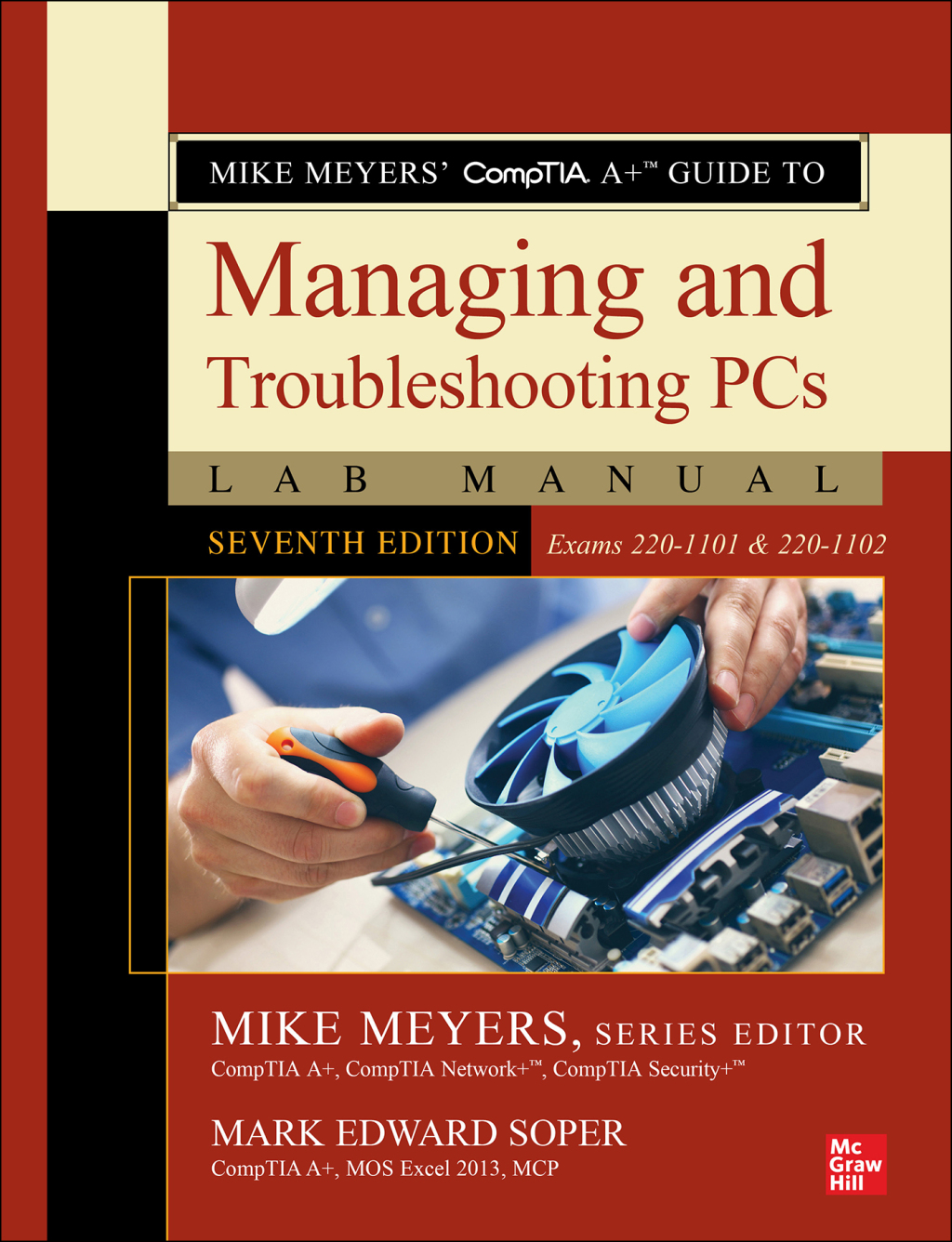 MIKE MEYERS' CompTIA A+™ GUIDE TO

Managing and Troubleshooting PCs

LAB MANUAL

SEVENTH EDITION Exams 220-1101 & 220-1102

MIKE MEYERS, SERIES EDITOR
CompTIA A+, CompTIA Network+™, CompTIA Security+™

MARK EDWARD SOPER
CompTIA A+, MOS Excel 2013, MCP

Mc Graw Hill